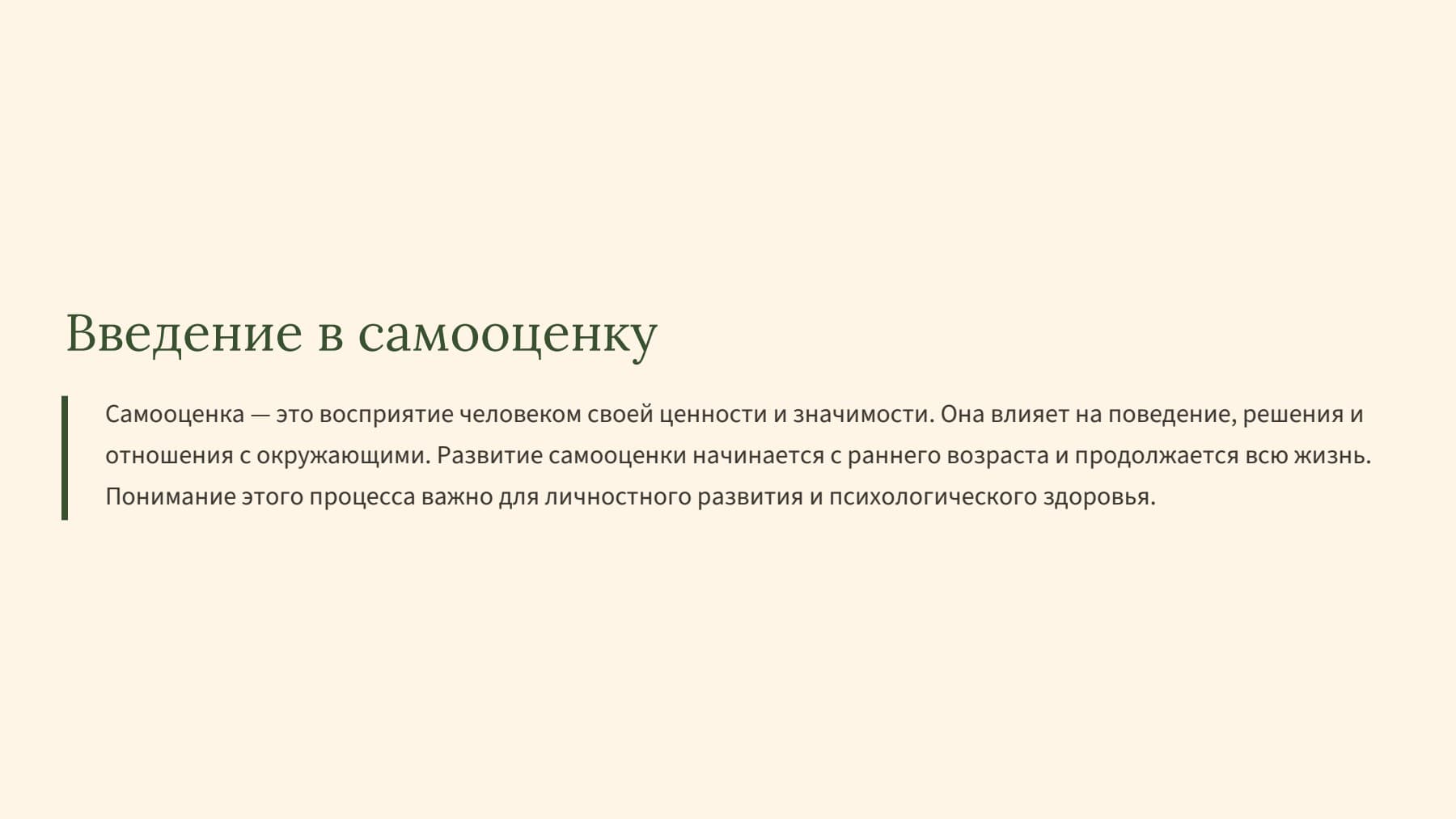 Введение в самооценку

Самооценка — это восприятие человеком своей ценности и значимости. Она влияет на поведение, решения и отношения с окружающими. Развитие самооценки начинается с раннего возраста и продолжается всю жизнь. Понимание этого процесса важно для личностного развития и психологического здоровья.